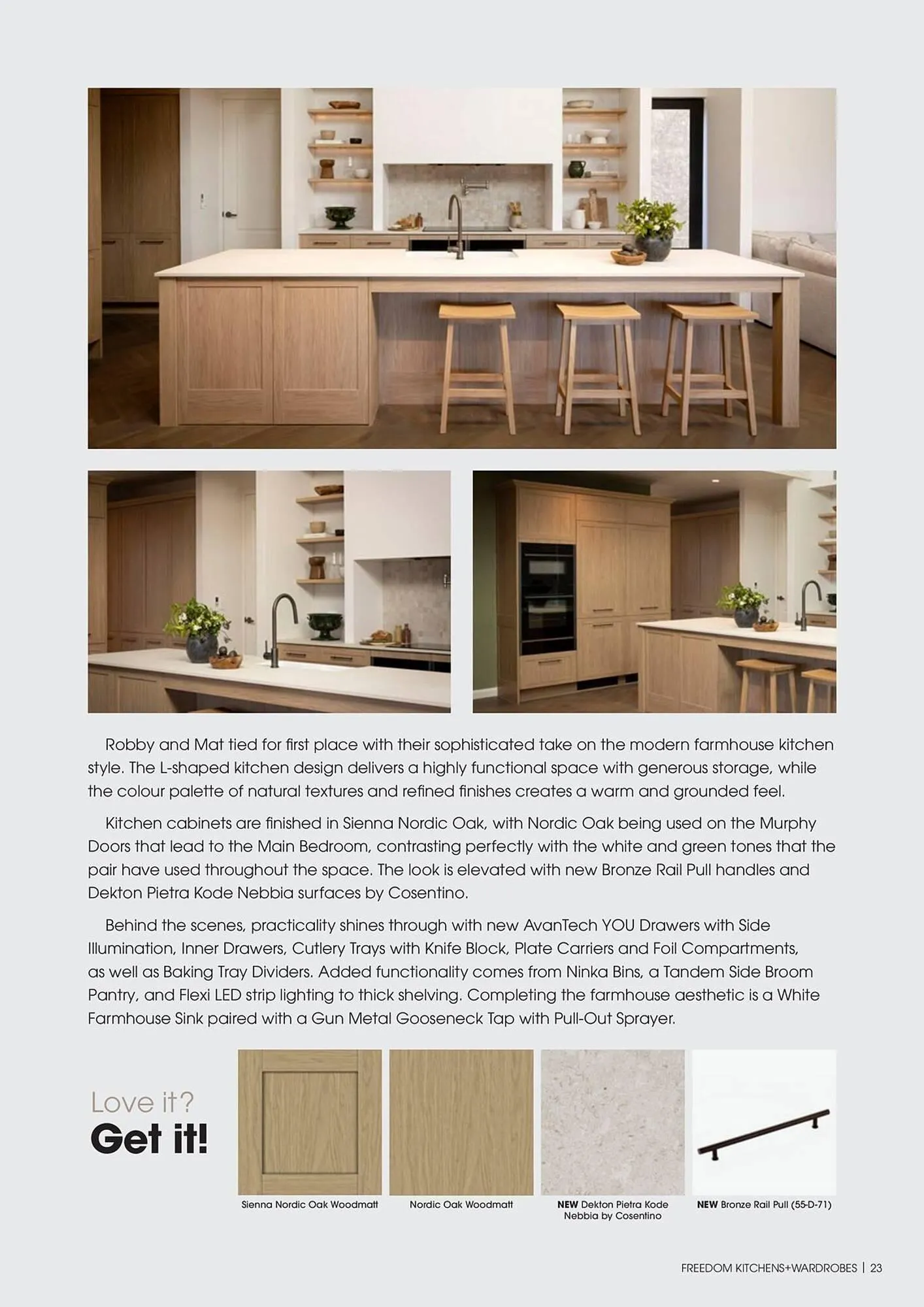 Robby and Mat tied for first place with their sophisticated take on the modern farmhouse kitchen style. The L-shaped kitchen design delivers a highly functional space with generous storage, while the colour palette of natural textures and refined finishes creates a warm and grounded feel.

Kitchen cabinets are finished in Sienna Nordic Oak, with Nordic Oak being used on the Murphy Doors that lead to the Main Bedroom, contrasting perfectly with the white and green tones that the pair have used throughout the space. The look is elevated with new Bronze Rail Pull handles and Dekton Pietra Kode Nebbia surfaces by Cosentino.

Behind the scenes, practicality shines through with new AvanTech YOU Drawers with Side Illumination, Inner Drawers, Cutlery Trays with Knife Block, Plate Carriers and Foil Compartments, as well as Baking Tray Dividers. Added functionality comes from Ninka Bins, a Tandem Side Broom Pantry, and Flexi LED strip lighting to thick shelving. Completing the farmhouse aesthetic is a White Farmhouse Sink paired with a Gun Metal Gooseneck Tap with Pull-Out Sprayer.

Love it?
Get it!

Sienna Nordic Oak Woodmatt

Nordic Oak Woodmatt

NEW Dekton Pietra Kode Nebbia by Cosentino

NEW Bronze Rail Pull (55-D-71)

FREEDOM KITCHENS+WARDROBES | 23